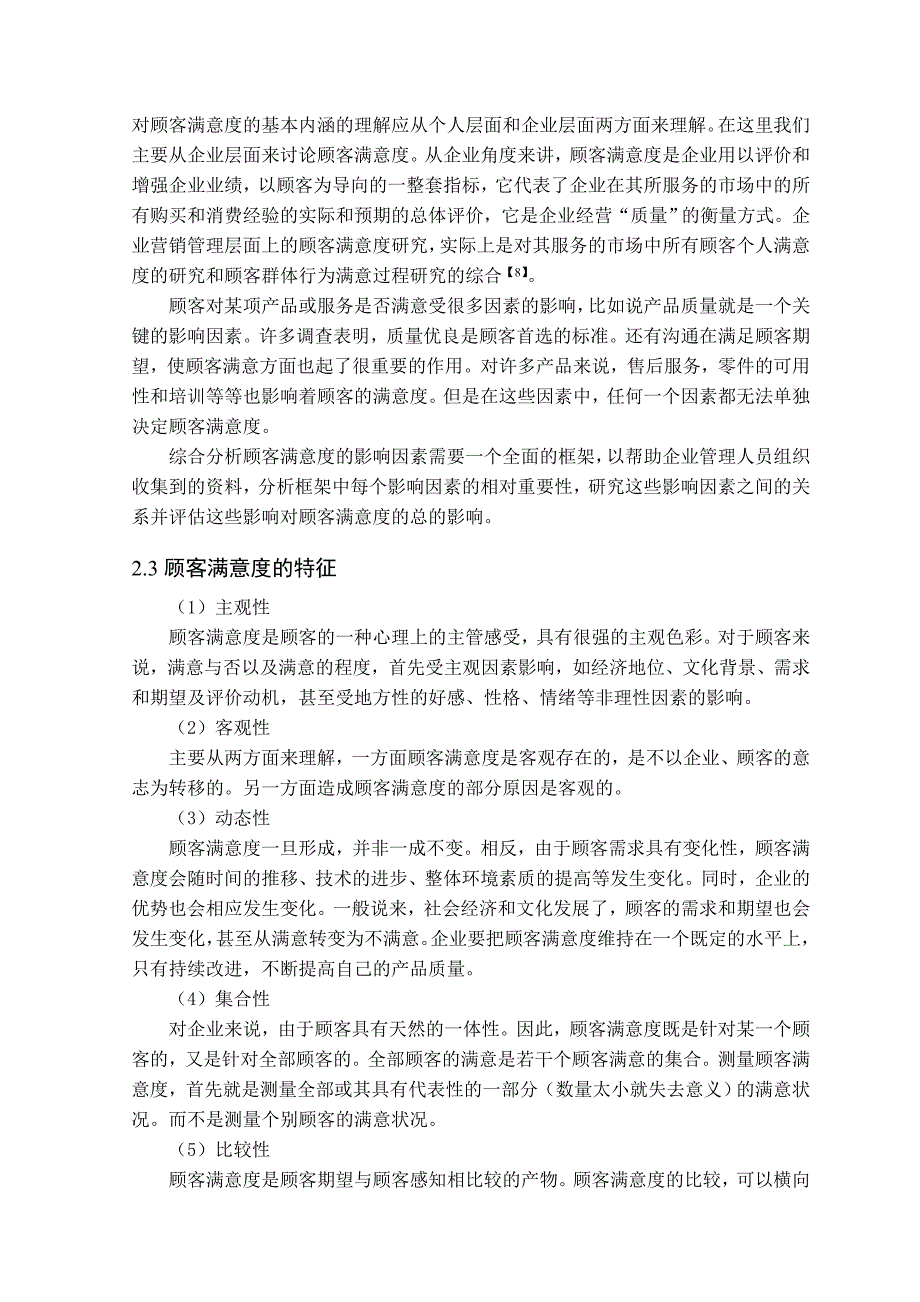 对顾客满意度的基本内涵的理解应从个人层面和企业层面两方面来理解。在这里我们主要从企业层面来讨论顾客满意度。从企业角度来讲，顾客满意度是企业用以评价和增强企业业绩，以顾客为导向的一整套指标，它代表了企业在其所服务的市场中的所有购买和消费经验的实际和预期的总体评价，它是企业经营“质量”的衡量方式。企业营销管理层面上的顾客满意度研究，实际上是对其服务的市场中所有顾客个人满意度的研究和顾客群体行为满意过程研究的综合【8】。

顾客对某项产品或服务是否满意受很多因素的影响，比如说产品质量就是一个关键的影响因素。许多调查表明，质量优良是顾客首选的标准。还有沟通在满足顾客期望，使顾客满意方面也起了很重要的作用。对许多产品来说，售后服务，零件的可用性和培训等等也影响着顾客的满意度。但是在这些因素中，任何一个因素都无法单独决定顾客满意度。

综合分析顾客满意度的影响因素需要一个全面的框架，以帮助企业管理人员组织收集到的资料，分析框架中每个影响因素的相对重要性，研究这些影响因素之间的关系并评估这些影响对顾客满意度的总的影响。

2.3 顾客满意度的特征

（1）主观性

顾客满意度是顾客的一种心理上的主管感受，具有很强的主观色彩。对于顾客来说，满意与否以及满意的程度，首先受主观因素影响，如经济地位、文化背景、需求和期望及评价动机，甚至受地方性的好感、性格、情绪等非理性因素的影响。

（2）客观性

主要从两方面来理解，一方面顾客满意度是客观存在的，是不以企业、顾客的意志为转移的。另一方面造成顾客满意度的部分原因是客观的。

（3）动态性

顾客满意度一旦形成，并非一成不变。相反，由于顾客需求具有变化性，顾客满意度会随时间的推移、技术的进步、整体环境素质的提高等发生变化。同时，企业的优势也会相应发生变化。一般说来，社会经济和文化发展了，顾客的需求和期望也会发生变化，甚至从满意转变为不满意。企业要把顾客满意度维持在一个既定的水平上，只有持续改进，不断提高自己的产品质量。

（4）集合性

对企业来说，由于顾客具有天然的一体性。因此，顾客满意度既是针对某一个顾客的，又是针对全部顾客的。全部顾客的满意是若干个顾客满意的集合。测量顾客满意度，首先就是测量全部或其具有代表性的一部分（数量太小就失去意义）的满意状况。而不是测量个别顾客的满意状况。

（5）比较性

顾客满意度是顾客期望与顾客感知相比较的产物。顾客满意度的比较，可以横向